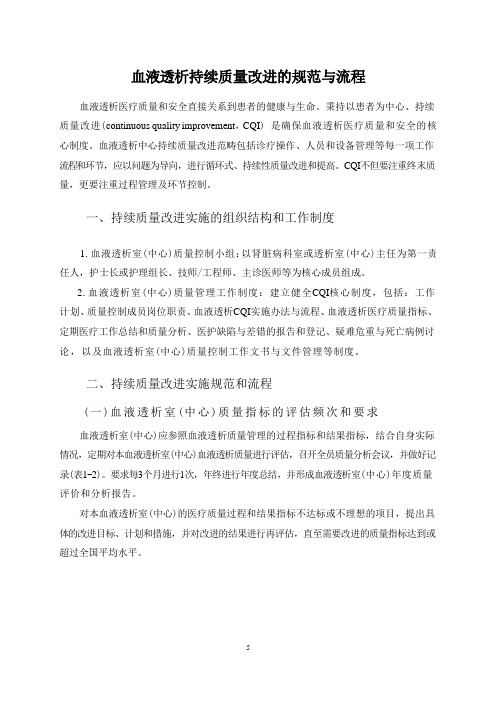 血液透析持续质量改进的规范与流程

血液透析医疗质量和安全直接关系到患者的健康与生命。秉持以患者为中心、持续质量改进（continuous quality improvement，CQI）是确保血液透析医疗质量和安全的核心制度。血液透析中心持续质量改进范畴包括诊疗操作、人员和设备管理等每一项工作流程和环节，应以问题为导向，进行循环式、持续性质量改进和提高。CQI不但要注重终末质量，更要注重过程管理及环节控制。

一、持续质量改进实施的组织结构和工作制度

1. 血液透析室（中心）质量控制小组：以肾脏病科室或透析室（中心）主任为第一责任人，护士长或护理组长、技师/工程师、主诊医师等为核心成员组成。

2. 血液透析室（中心）质量管理工作制度：建立健全CQI核心制度，包括：工作计划、质量控制成员岗位职责、血液透析CQI实施办法与流程、血液透析医疗质量指标、定期医疗工作总结和质量分析、医护缺陷与差错的报告和登记、疑难危重与死亡病例讨论，以及血液透析室（中心）质量控制工作文书与文件管理等制度。

二、持续质量改进实施规范和流程

（一）血液透析室（中心）质量指标的评估频次和要求

血液透析室（中心）应参照血液透析质量管理的过程指标和结果指标，结合自身实际情况，定期对本血液透析室（中心）血液透析质量进行评估，召开全员质量分析会议，并做好记录(表1-2)。要求每3个月进行1次，年终进行年度总结，并形成血液透析室（中心）年度质量评价和分析报告。

对本血液透析室（中心）的医疗质量过程和结果指标不达标或不理想的项目，提出具体的改进目标、计划和措施，并对改进的结果进行再评估，直至需要改进的质量指标达到或超过全国平均水平。

5